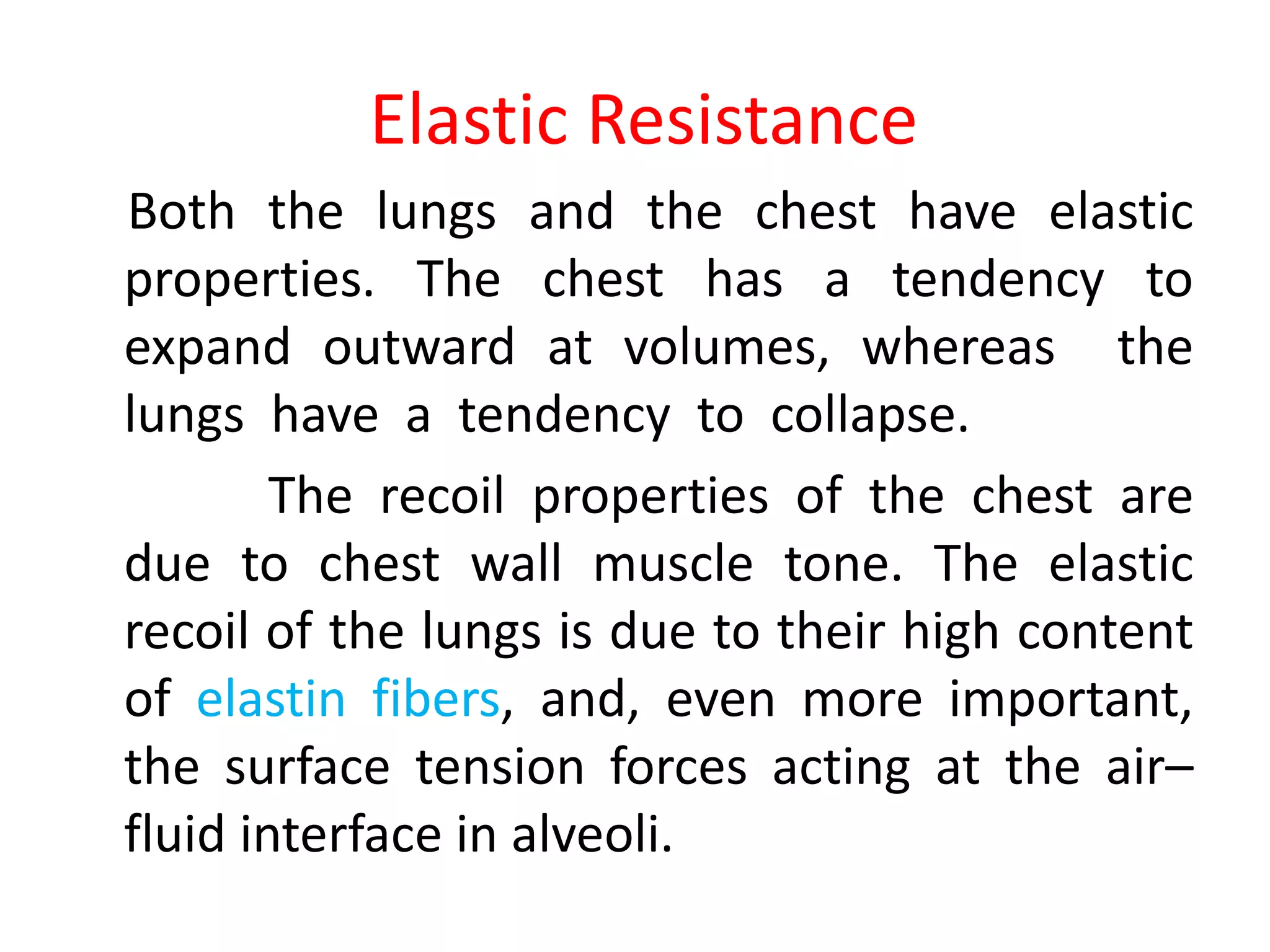 Elastic Resistance

Both the lungs and the chest have elastic properties. The chest has a tendency to expand outward at volumes, whereas the lungs have a tendency to collapse.

The recoil properties of the chest are due to chest wall muscle tone. The elastic recoil of the lungs is due to their high content of elastin fibers, and, even more important, the surface tension forces acting at the air–fluid interface in alveoli.